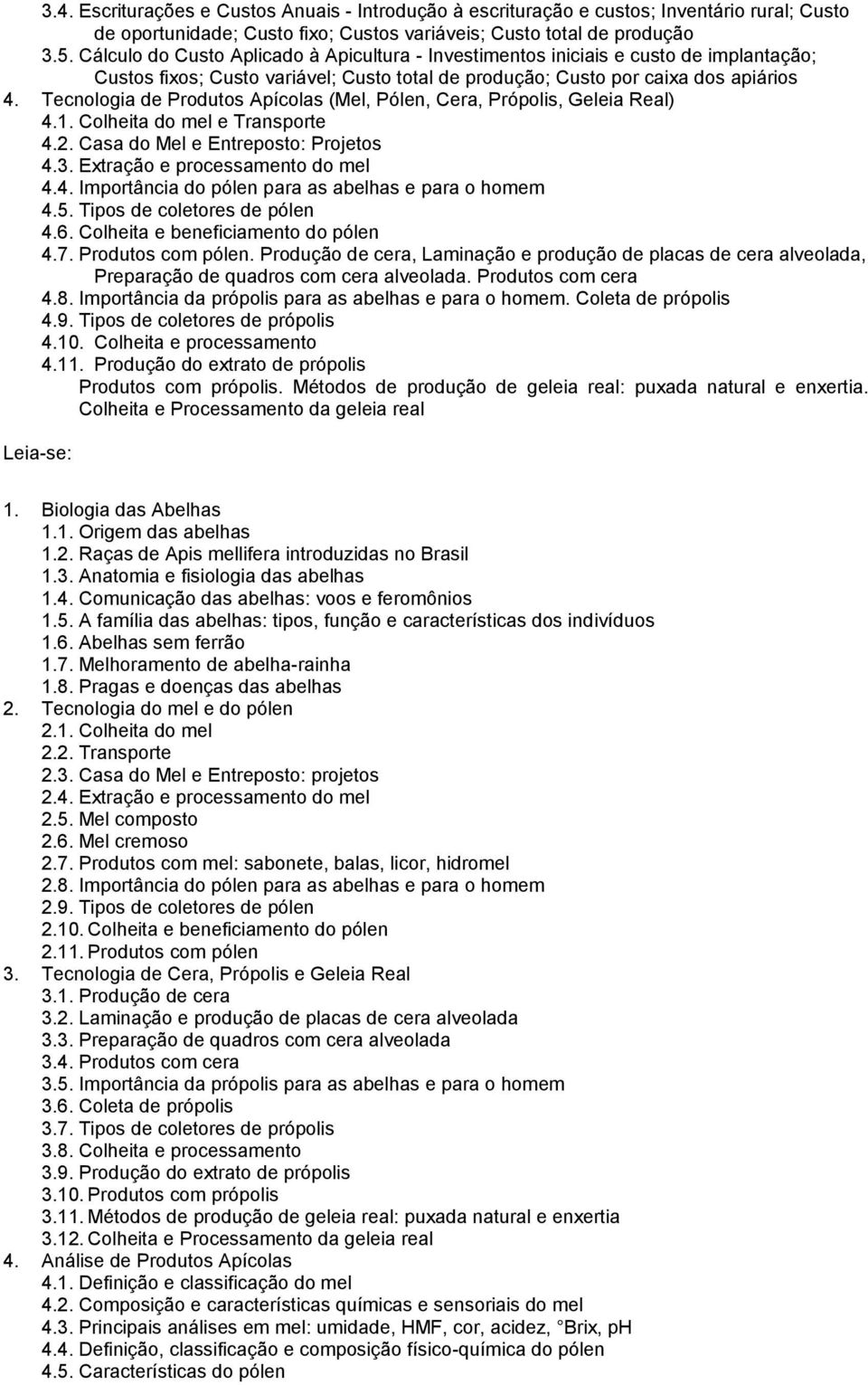 3.4. Escriturações e Custos Anuais - Introdução à escrituração e custos; Inventário rural; Custo de oportunidade; Custo fixo; Custos variáveis; Custo total de produção
3.5. Cálculo do Custo Aplicado à Apicultura - Investimentos iniciais e custo de implantação; Custos fixos; Custo variável; Custo total de produção; Custo por caixa dos apiários
4. Tecnologia de Produtos Apícolas (Mel, Pólen, Cera, Própolis, Geleia Real)
4.1. Colheita do mel e Transporte
4.2. Casa do Mel e Entreposto: Projetos
4.3. Extração e processamento do mel
4.4. Importância do pólen para as abelhas e para o homem
4.5. Tipos de coletores de pólen
4.6. Colheita e beneficiamento do pólen
4.7. Produtos com pólen. Produção de cera, Laminação e produção de placas de cera alveolada, Preparação de quadros com cera alveolada. Produtos com cera
4.8. Importância da própolis para as abelhas e para o homem. Coleta de própolis
4.9. Tipos de coletores de própolis
4.10. Colheita e processamento
4.11. Produção do extrato de própolis
Produtos com própolis. Métodos de produção de geleia real: puxada natural e enxertia. Colheita e Processamento da geleia real

Leia-se:

1. Biologia das Abelhas
1.1. Origem das abelhas
1.2. Raças de Apis mellifera introduzidas no Brasil
1.3. Anatomia e fisiologia das abelhas
1.4. Comunicação das abelhas: voos e feromônios
1.5. A família das abelhas: tipos, função e características dos indivíduos
1.6. Abelhas sem ferrão
1.7. Melhoramento de abelha-rainha
1.8. Pragas e doenças das abelhas
2. Tecnologia do mel e do pólen
2.1. Colheita do mel
2.2. Transporte
2.3. Casa do Mel e Entreposto: projetos
2.4. Extração e processamento do mel
2.5. Mel composto
2.6. Mel cremoso
2.7. Produtos com mel: sabonete, balas, licor, hidromel
2.8. Importância do pólen para as abelhas e para o homem
2.9. Tipos de coletores de pólen
2.10. Colheita e beneficiamento do pólen
2.11. Produtos com pólen
3. Tecnologia de Cera, Própolis e Geleia Real
3.1. Produção de cera
3.2. Laminação e produção de placas de cera alveolada
3.3. Preparação de quadros com cera alveolada
3.4. Produtos com cera
3.5. Importância da própolis para as abelhas e para o homem
3.6. Coleta de própolis
3.7. Tipos de coletores de própolis
3.8. Colheita e processamento
3.9. Produção do extrato de própolis
3.10. Produtos com própolis
3.11. Métodos de produção de geleia real: puxada natural e enxertia
3.12. Colheita e Processamento da geleia real
4. Análise de Produtos Apícolas
4.1. Definição e classificação do mel
4.2. Composição e características químicas e sensoriais do mel
4.3. Principais análises em mel: umidade, HMF, cor, acidez, Brix, pH
4.4. Definição, classificação e composição físico-química do pólen
4.5. Características do pólen